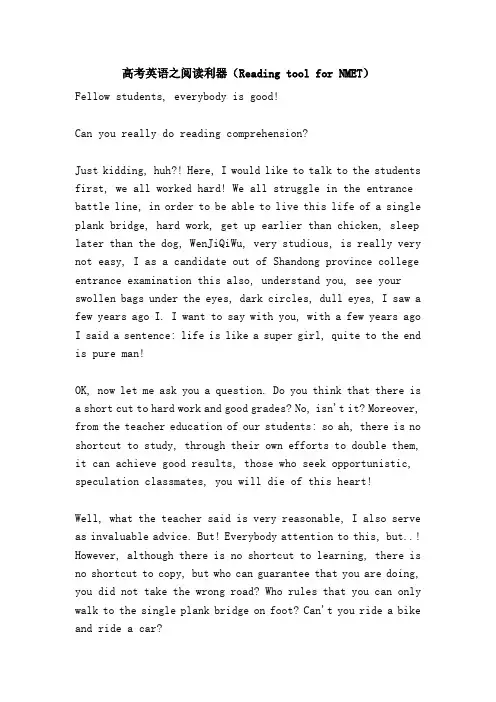 高考英语之阅读利器（Reading tool for NMET）

Fellow students, everybody is good!

Can you really do reading comprehension?

Just kidding, huh?! Here, I would like to talk to the students first, we all worked hard! We all struggle in the entrance battle line, in order to be able to live this life of a single plank bridge, hard work, get up earlier than chicken, sleep later than the dog, WenJiQiWu, very studious, is really very not easy, I as a candidate out of Shandong province college entrance examination this also, understand you, see your swollen bags under the eyes, dark circles, dull eyes, I saw a few years ago I. I want to say with you, with a few years ago I said a sentence: life is like a super girl, quite to the end is pure man!

OK, now let me ask you a question. Do you think that there is a short cut to hard work and good grades? No, isn't it? Moreover, from the teacher education of our students: so ah, there is no shortcut to study, through their own efforts to double them, it can achieve good results, those who seek opportunistic, speculation classmates, you will die of this heart!

Well, what the teacher said is very reasonable, I also serve as invaluable advice. But! Everybody attention to this, but..! However, although there is no shortcut to learning, there is no shortcut to copy, but who can guarantee that you are doing, you did not take the wrong road? Who rules that you can only walk to the single plank bridge on foot? Can't you ride a bike and ride a car?